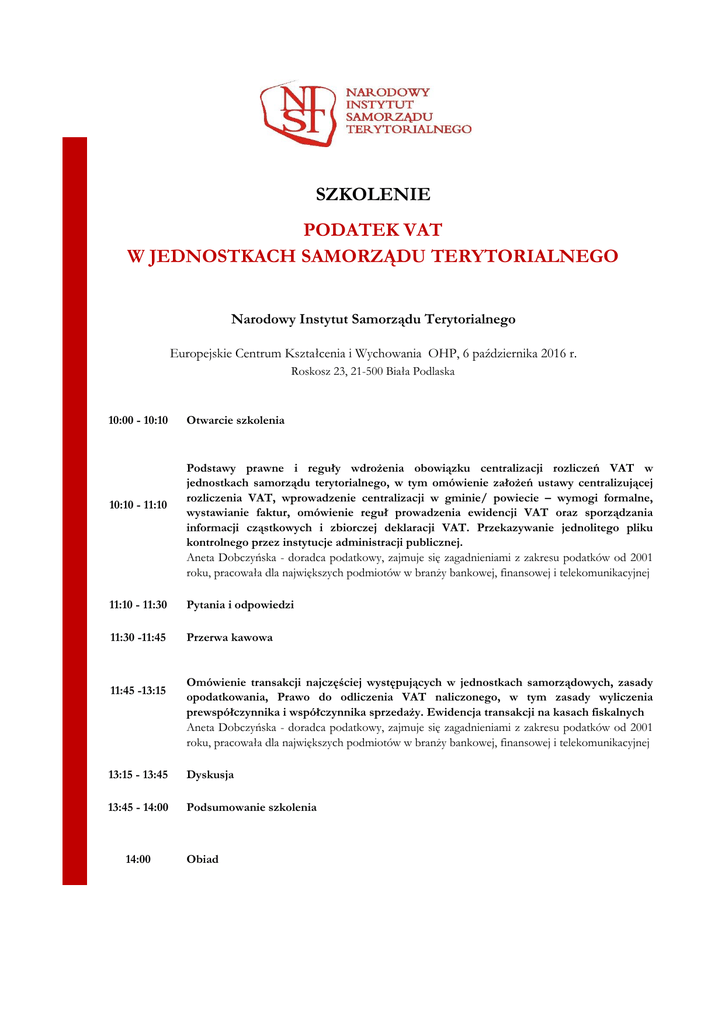 NIST
NARODOWY INSTYTUT SAMORZĄDU TERYTORIALNEGO

SZKOLENIE

PODATEK VAT
W JEDNOSTKACH SAMORZĄDU TERYTORIALNEGO

Narodowy Instytut Samorządu Terytorialnego

Europejskie Centrum Kształcenia i Wychowania OHP, 6 października 2016 r.
Roskosz 23, 21-500 Biała Podlaska

| | |
|---|---|
| 10:00 - 10:10 | Otwarcie szkolenia |
| 10:10 - 11:10 | Podstawy prawne i reguły wdrożenia obowiązku centralizacji rozliczeń VAT w jednostkach samorządu terytorialnego, w tym omówienie założeń ustawy centralizującej rozliczenia VAT, wprowadzenie centralizacji w gminie/ powiecie – wymogi formalne, wystawianie faktur, omówienie reguł prowadzenia ewidencji VAT oraz sporządzania informacji cząstkowych i zbiorczej deklaracji VAT. Przekazywanie jednolitego pliku kontrolnego przez instytucje administracji publicznej. Aneta Dobczyńska - doradca podatkowy, zajmuje się zagadnieniami z zakresu podatków od 2001 roku, pracowała dla największych podmiotów w branży bankowej, finansowej i telekomunikacyjnej |
| 11:10 - 11:30 | Pytania i odpowiedzi |
| 11:30 -11:45 | Przerwa kawowa |
| 11:45 -13:15 | Omówienie transakcji najczęściej występujących w jednostkach samorządowych, zasady opodatkowania, Prawo do odliczenia VAT naliczonego, w tym zasady wyliczenia prewspółczynnika i współczynnika sprzedaży. Ewidencja transakcji na kasach fiskalnych Aneta Dobczyńska - doradca podatkowy, zajmuje się zagadnieniami z zakresu podatków od 2001 roku, pracowała dla największych podmiotów w branży bankowej, finansowej i telekomunikacyjnej |
| 13:15 - 13:45 | Dyskusja |
| 13:45 - 14:00 | Podsumowanie szkolenia |
| 14:00 | Obiad |